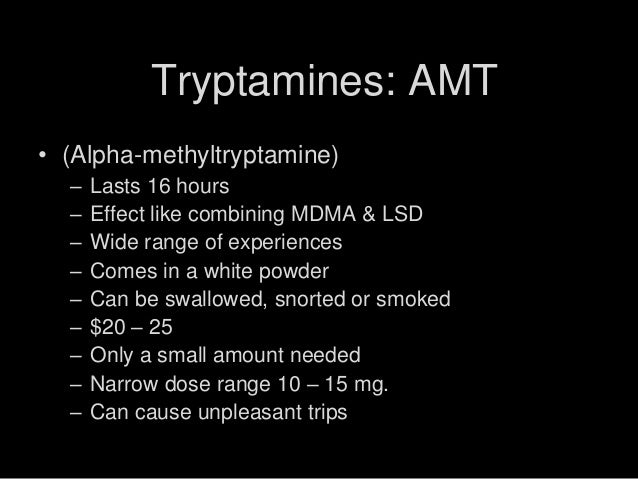 Tryptamines: AMT

• (Alpha-methyltryptamine)
– Lasts 16 hours
– Effect like combining MDMA & LSD
– Wide range of experiences
– Comes in a white powder
– Can be swallowed, snorted or smoked
– \$20 – 25
– Only a small amount needed
– Narrow dose range 10 – 15 mg.
– Can cause unpleasant trips